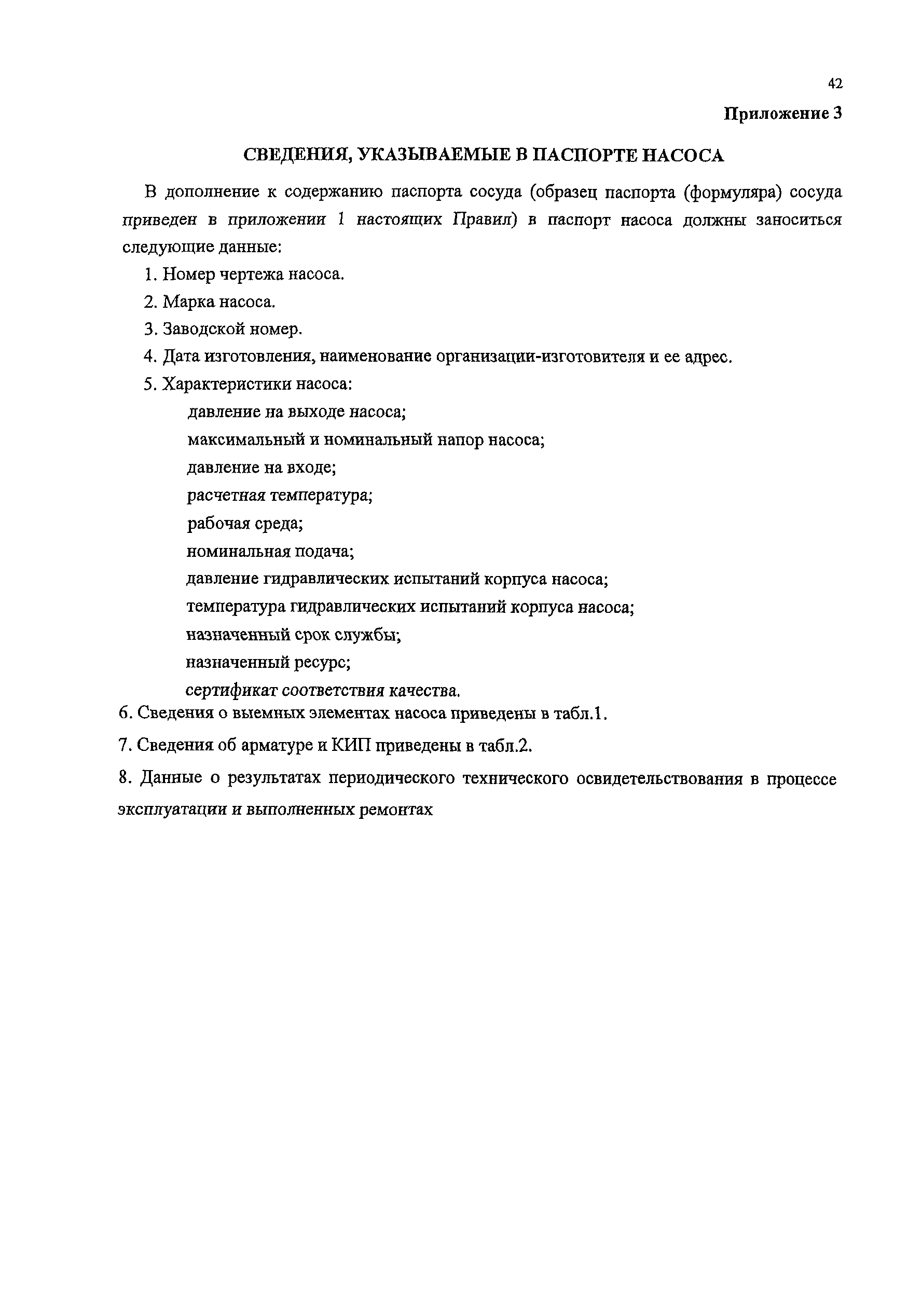 42

Приложение 3

СВЕДЕНИЯ, УКАЗЫВАЕМЫЕ В ПАСПОРТЕ НАСОСА

В дополнение к содержанию паспорта сосуда (образец паспорта (формуляра) сосуда приведен в приложении 1 настоящих Правил) в паспорт насоса должны заноситься следующие данные:

1. Номер чертежа насоса.

2. Марка насоса.

3. Заводской номер.

4. Дата изготовления, наименование организации-изготовителя и ее адрес.

5. Характеристики насоса:

давление на выходе насоса;

максимальный и номинальный напор насоса;

давление на входе;

расчетная температура;

рабочая среда;

номинальная подача;

давление гидравлических испытаний корпуса насоса;

температура гидравлических испытаний корпуса насоса;

назначенный срок службы;

назначенный ресурс;

сертификат соответствия качества.

6. Сведения о выемных элементах насоса приведены в табл.1.

7. Сведения об арматуре и КИП приведены в табл.2.

8. Данные о результатах периодического технического освидетельствования в процессе эксплуатации и выполненных ремонтах